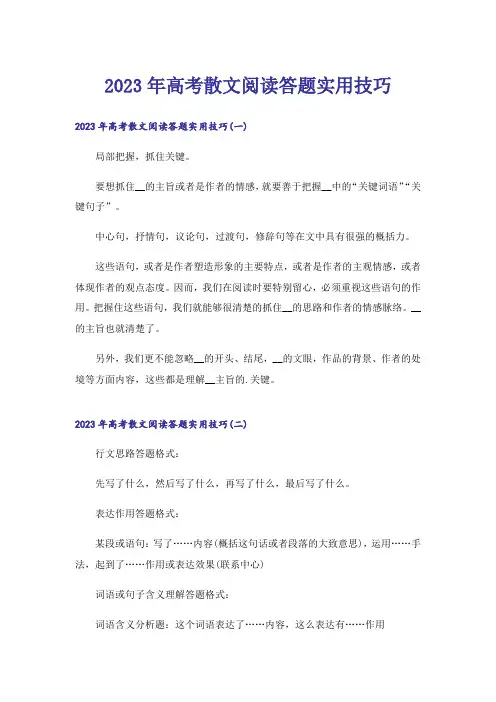 2023年高考散文阅读答题实用技巧

2023年高考散文阅读答题实用技巧(一)

局部把握，抓住关键。

要想抓住__的主旨或者是作者的情感，就要善于把握__中的“关键词语”“关键句子”。

中心句，抒情句，议论句，过渡句，修辞句等在文中具有很强的概括力。

这些语句，或者是作者塑造形象的主要特点，或者是作者的主观情感，或者体现作者的观点态度。因而，我们在阅读时要特别留心，必须重视这些语句的作用。把握住这些语句，我们就能够很清楚的抓住__的思路和作者的情感脉络。__的主旨也就清楚了。

另外，我们更不能忽略__的开头、结尾，__的文眼，作品的背景、作者的处境等方面内容，这些都是理解__主旨的.关键。

2023年高考散文阅读答题实用技巧(二)

行文思路答题格式：

先写了什么，然后写了什么，再写了什么，最后写了什么。

表达作用答题格式：

某段或语句：写了……内容(概括这句话或者段落的大致意思)，运用……手法，起到了……作用或表达效果(联系中心)

词语或句子含义理解答题格式：

词语含义分析题：这个词语表达了……内容，这么表达有……作用